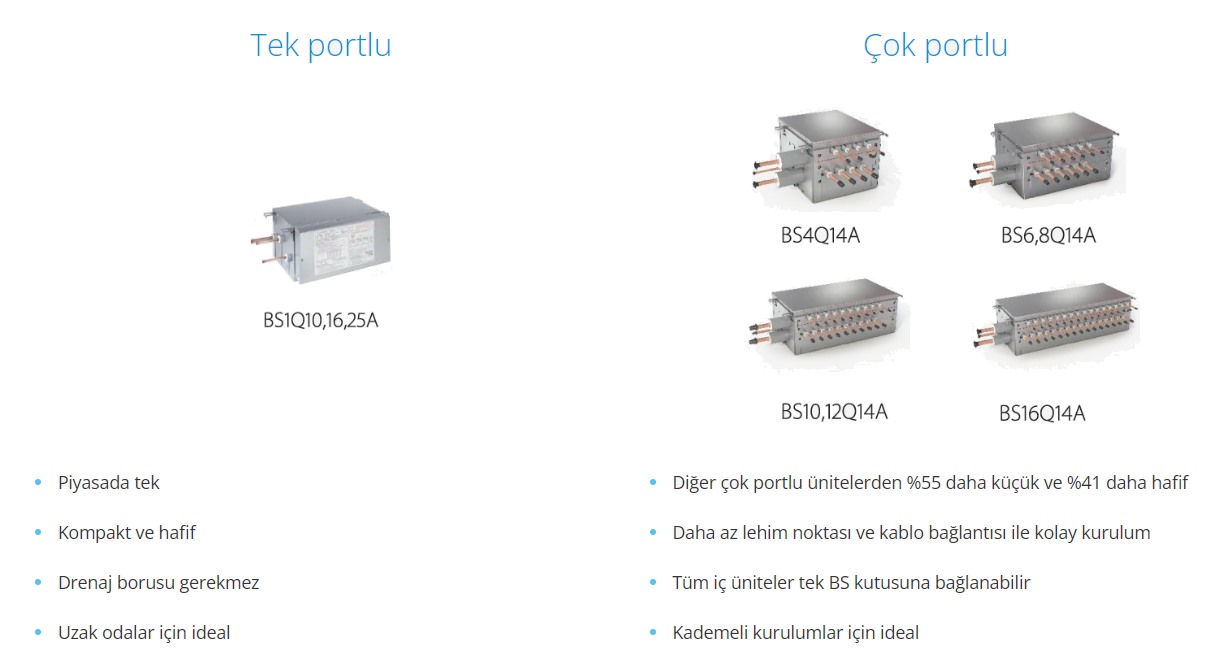 Tek portlu

BS1Q10,16,25A

• Piyasada tek

• Kompakt ve hafif

• Drenaj borusu gerekmez

• Uzak odalar için ideal

Çok portlu

BS4Q14A

BS6,8Q14A

BS10,12Q14A

BS16Q14A

• Diğer çok portlu ünitelerden %55 daha küçük ve %41 daha hafif

• Daha az lehim noktası ve kablo bağlantısı ile kolay kurulum

• Tüm iç üniteler tek BS kutusuna bağlanabilir

• Kademeli kurulumlar için ideal